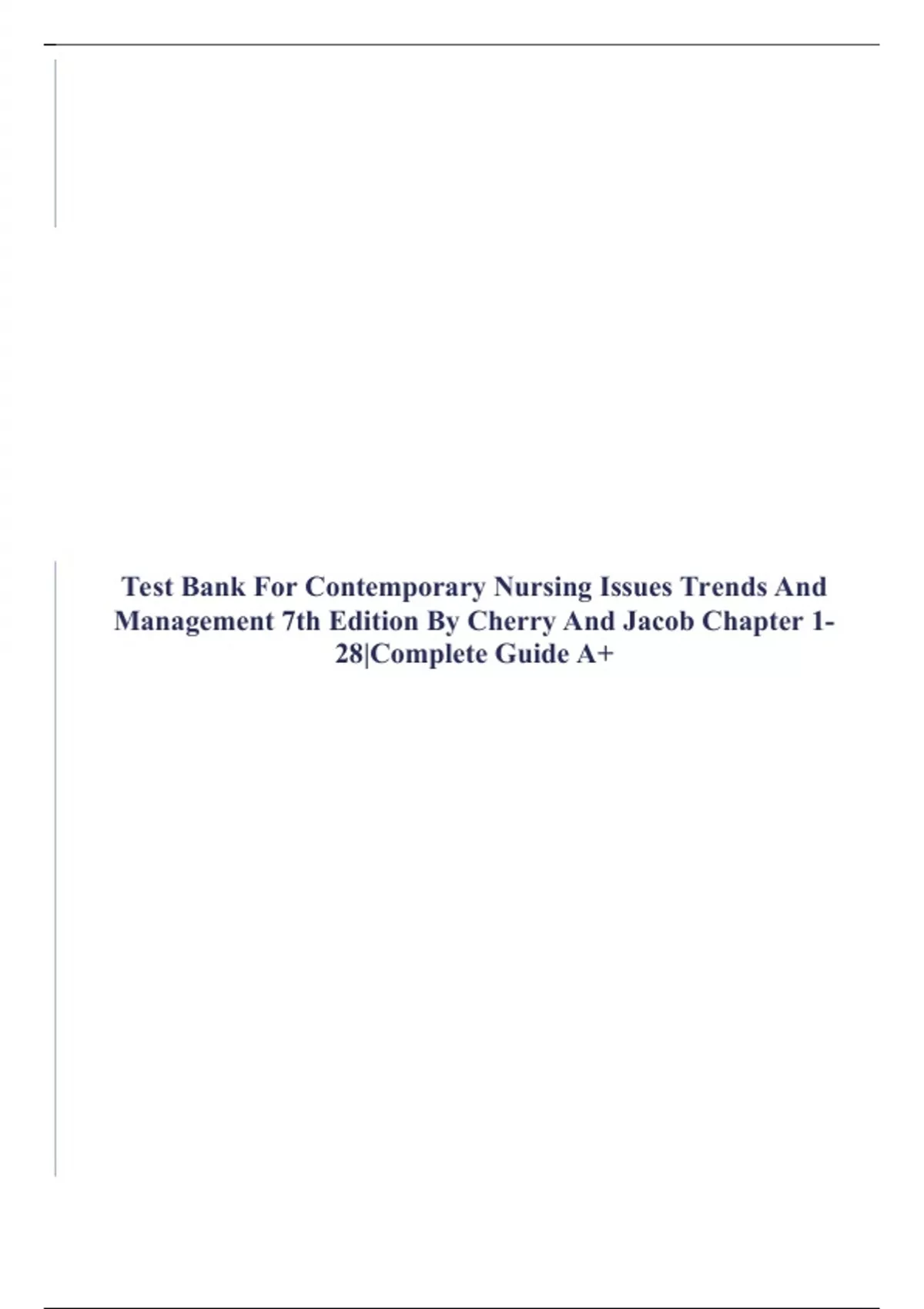 Test Bank For Contemporary Nursing Issues Trends And Management 7th Edition By Cherry And Jacob Chapter 1-28|Complete Guide A+